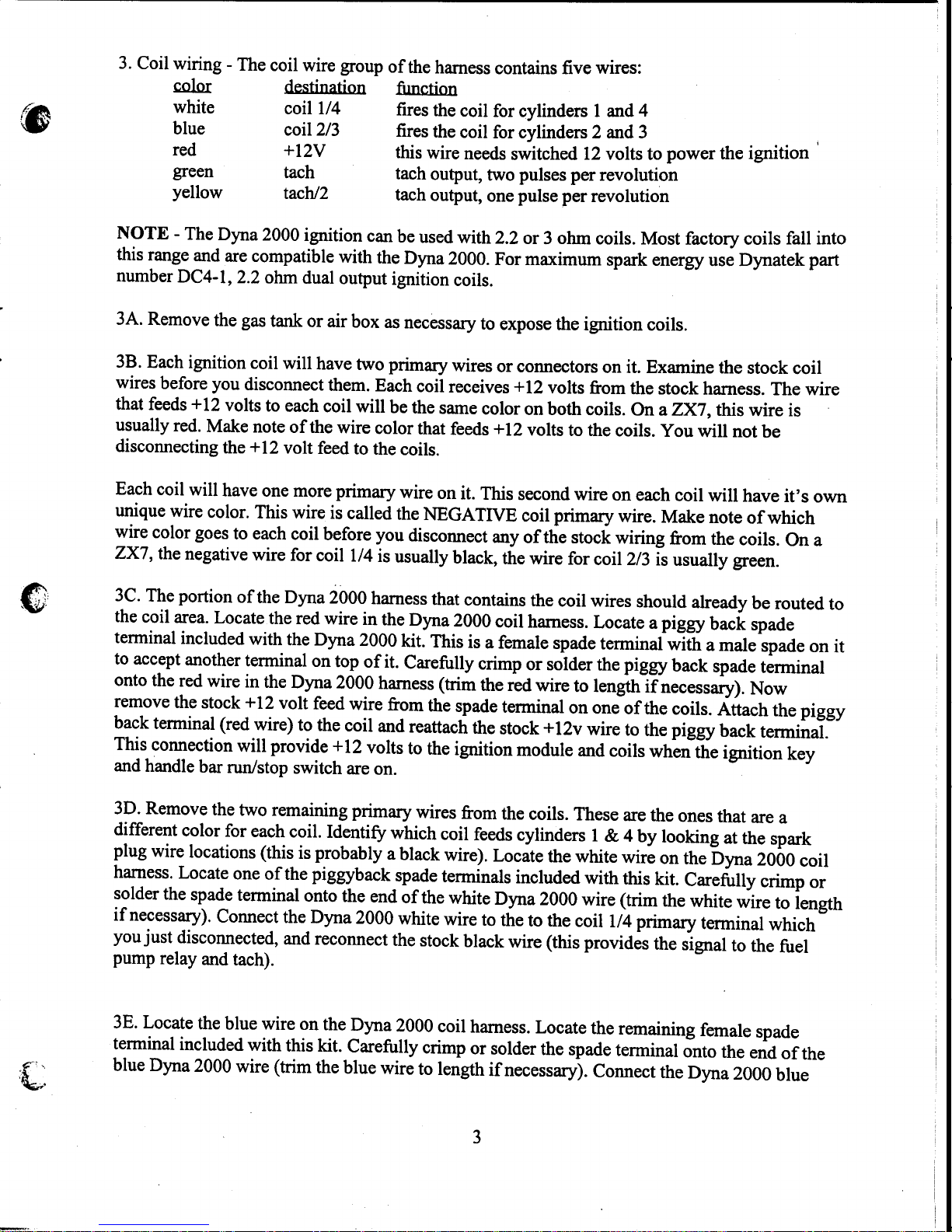 3. Coil wiring - The coil wire group of the harness contains five wires:

| color | destination | function |
|---|---|---|
| white | coil 1/4 | fires the coil for cylinders 1 and 4 |
| blue | coil 2/3 | fires the coil for cylinders 2 and 3 |
| red | +12V | this wire needs switched 12 volts to power the ignition |
| green | tach | tach output, two pulses per revolution |
| yellow | tach/2 | tach output, one pulse per revolution |

NOTE - The Dyna 2000 ignition can be used with 2.2 or 3 ohm coils. Most factory coils fall into this range and are compatible with the Dyna 2000. For maximum spark energy use Dynatek part number DC4-1, 2.2 ohm dual output ignition coils.

3A. Remove the gas tank or air box as necessary to expose the ignition coils.

3B. Each ignition coil will have two primary wires or connectors on it. Examine the stock coil wires before you disconnect them. Each coil receives +12 volts from the stock harness. The wire that feeds +12 volts to each coil will be the same color on both coils. On a ZX7, this wire is usually red. Make note of the wire color that feeds +12 volts to the coils. You will not be disconnecting the +12 volt feed to the coils.

Each coil will have one more primary wire on it. This second wire on each coil will have it's own unique wire color. This wire is called the NEGATIVE coil primary wire. Make note of which wire color goes to each coil before you disconnect any of the stock wiring from the coils. On a ZX7, the negative wire for coil 1/4 is usually black, the wire for coil 2/3 is usually green.

3C. The portion of the Dyna 2000 harness that contains the coil wires should already be routed to the coil area. Locate the red wire in the Dyna 2000 coil harness. Locate a piggy back spade terminal included with the Dyna 2000 kit. This is a female spade terminal with a male spade on it to accept another terminal on top of it. Carefully crimp or solder the piggy back spade terminal onto the red wire in the Dyna 2000 harness (trim the red wire to length if necessary). Now remove the stock +12 volt feed wire from the spade terminal on one of the coils. Attach the piggy back terminal (red wire) to the coil and reattach the stock +12v wire to the piggy back terminal. This connection will provide +12 volts to the ignition module and coils when the ignition key and handle bar run/stop switch are on.

3D. Remove the two remaining primary wires from the coils. These are the ones that are a different color for each coil. Identify which coil feeds cylinders 1 & 4 by looking at the spark plug wire locations (this is probably a black wire). Locate the white wire on the Dyna 2000 coil harness. Locate one of the piggyback spade terminals included with this kit. Carefully crimp or solder the spade terminal onto the end of the white Dyna 2000 wire (trim the white wire to length if necessary). Connect the Dyna 2000 white wire to the to the coil 1/4 primary terminal which you just disconnected, and reconnect the stock black wire (this provides the signal to the fuel pump relay and tach).

3E. Locate the blue wire on the Dyna 2000 coil harness. Locate the remaining female spade terminal included with this kit. Carefully crimp or solder the spade terminal onto the end of the blue Dyna 2000 wire (trim the blue wire to length if necessary). Connect the Dyna 2000 blue

3